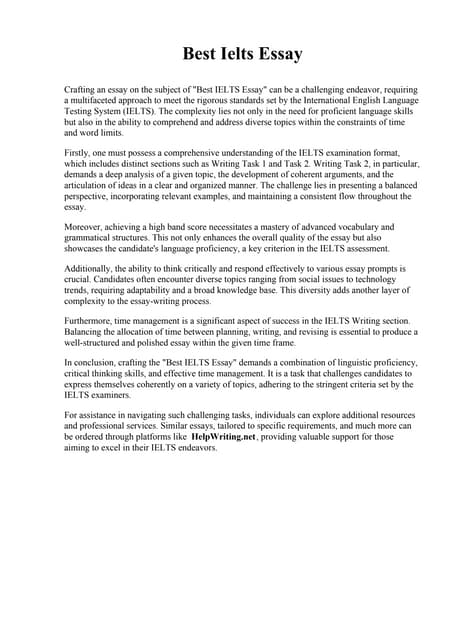 Best Ielts Essay

Crafting an essay on the subject of "Best IELTS Essay" can be a challenging endeavor, requiring a multifaceted approach to meet the rigorous standards set by the International English Language Testing System (IELTS). The complexity lies not only in the need for proficient language skills but also in the ability to comprehend and address diverse topics within the constraints of time and word limits.

Firstly, one must possess a comprehensive understanding of the IELTS examination format, which includes distinct sections such as Writing Task 1 and Task 2. Writing Task 2, in particular, demands a deep analysis of a given topic, the development of coherent arguments, and the articulation of ideas in a clear and organized manner. The challenge lies in presenting a balanced perspective, incorporating relevant examples, and maintaining a consistent flow throughout the essay.

Moreover, achieving a high band score necessitates a mastery of advanced vocabulary and grammatical structures. This not only enhances the overall quality of the essay but also showcases the candidate's language proficiency, a key criterion in the IELTS assessment.

Additionally, the ability to think critically and respond effectively to various essay prompts is crucial. Candidates often encounter diverse topics ranging from social issues to technology trends, requiring adaptability and a broad knowledge base. This diversity adds another layer of complexity to the essay-writing process.

Furthermore, time management is a significant aspect of success in the IELTS Writing section. Balancing the allocation of time between planning, writing, and revising is essential to produce a well-structured and polished essay within the given time frame.

In conclusion, crafting the "Best IELTS Essay" demands a combination of linguistic proficiency, critical thinking skills, and effective time management. It is a task that challenges candidates to express themselves coherently on a variety of topics, adhering to the stringent criteria set by the IELTS examiners.

For assistance in navigating such challenging tasks, individuals can explore additional resources and professional services. Similar essays, tailored to specific requirements, and much more can be ordered through platforms like HelpWriting.net, providing valuable support for those aiming to excel in their IELTS endeavors.